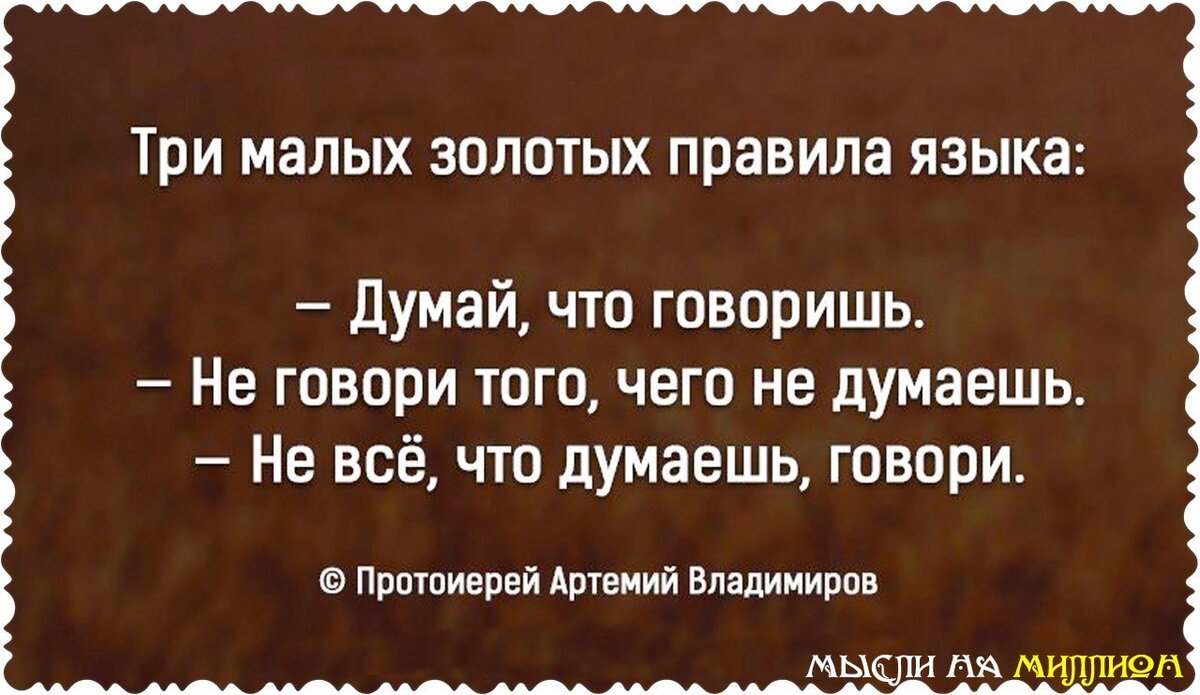 Три малых золотых правила языка:

– Думай, что говоришь.
– Не говори того, чего не думаешь.
– Не всё, что думаешь, говори.

© Протоиерей Артемий Владимиров

МЫСЛИ НА МИЛЛИОН